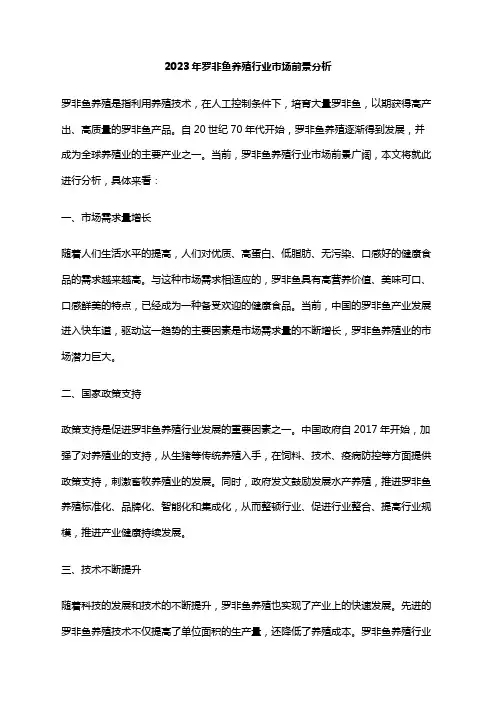 2023年罗非鱼养殖行业市场前景分析

罗非鱼养殖是指利用养殖技术，在人工控制条件下，培育大量罗非鱼，以期获得高产出、高质量的罗非鱼产品。自20世纪70年代开始，罗非鱼养殖逐渐得到发展，并成为全球养殖业的主要产业之一。当前，罗非鱼养殖行业市场前景广阔，本文将就此进行分析，具体来看：

一、市场需求量增长

随着人们生活水平的提高，人们对优质、高蛋白、低脂肪、无污染、口感好的健康食品的需求越来越高。与这种市场需求相适应的，罗非鱼具有高营养价值、美味可口、口感鲜美的特点，已经成为一种备受欢迎的健康食品。当前，中国的罗非鱼产业发展进入快车道，驱动这一趋势的主要因素是市场需求量的不断增长，罗非鱼养殖业的市场潜力巨大。

二、国家政策支持

政策支持是促进罗非鱼养殖行业发展的重要因素之一。中国政府自2017年开始，加强了对养殖业的支持，从生猪等传统养殖入手，在饲料、技术、疫病防控等方面提供政策支持，刺激畜牧养殖业的发展。同时，政府发文鼓励发展水产养殖，推进罗非鱼养殖标准化、品牌化、智能化和集成化，从而整顿行业、促进行业整合、提高行业规模，推进产业健康持续发展。

三、技术不断提升

随着科技的发展和技术的不断提升，罗非鱼养殖也实现了产业上的快速发展。先进的罗非鱼养殖技术不仅提高了单位面积的生产量，还降低了养殖成本。罗非鱼养殖行业